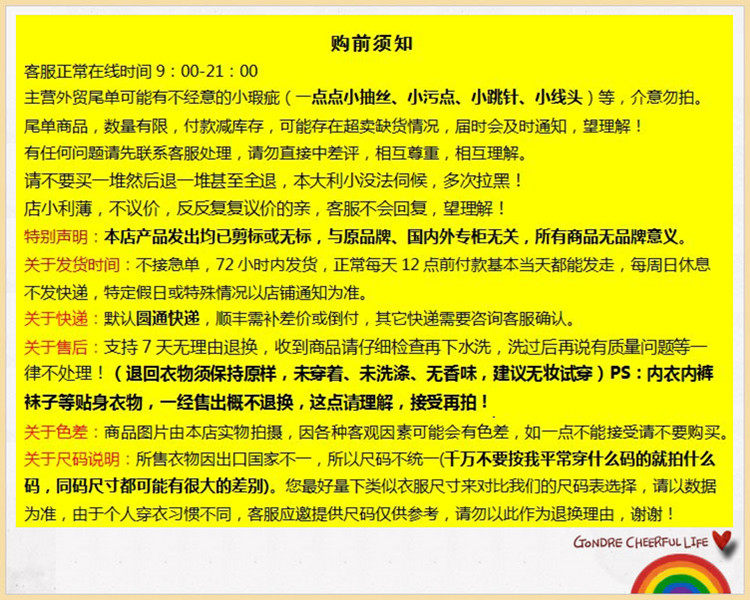 购前须知

客服正常在线时间 9：00-21：00

主营外贸尾单可能有不经意的小瑕疵（一点点小抽丝、小污点、小跳针、小线头）等，介意勿拍。

尾单商品，数量有限，付款减库存，可能存在超卖缺货情况，届时会及时通知，望理解！

有任何问题请先联系客服处理，请勿直接中差评，相互尊重，相互理解。

请不要买一堆然后退一堆甚至全退，本大利小没法伺候，多次拉黑！

店小利薄，不议价，反反复复议价的亲，客服不会回复，望理解！

特别声明：本店产品发出均已剪标或无标，与原品牌、国内外专柜无关，所有商品无品牌意义。

关于发货时间：不接急单，72 小时内发货，正常每天 12 点前付款基本当天都能发走，每周日休息不发快递，特定假日或特殊情况以店铺通知为准。

关于快递：默认圆通快递，顺丰需补差价或倒付，其它快递需要咨询客服确认。

关于售后：支持 7 天无理由退换，收到商品请仔细检查再下水洗，洗过后再说有质量问题等一律不处理！（退回衣物须保持原样，未穿着、未洗涤、无香味，建议无妆试穿）PS：内衣内裤袜子等贴身衣物，一经售出概不退换，这点请理解，接受再拍！

关于色差：商品图片由本店实物拍摄，因各种客观因素可能会有色差，如一点不能接受请不要购买。

关于尺码说明：所售衣物因出口国家不一，所以尺码不统一(千万不要按我平常穿什么码的就拍什么码，同码尺寸都可能有很大的差别)。您最好量下类似衣服尺寸来对比我们的尺码表选择，请以数据为准，由于个人穿衣习惯不同，客服应邀提供尺码仅供参考，请勿以此作为退换理由，谢谢！

GONDRE CHEERFUL LIFE